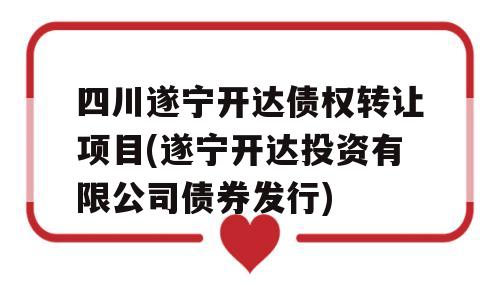 四川遂宁开达债权转让项目(遂宁开达投资有限公司债券发行)